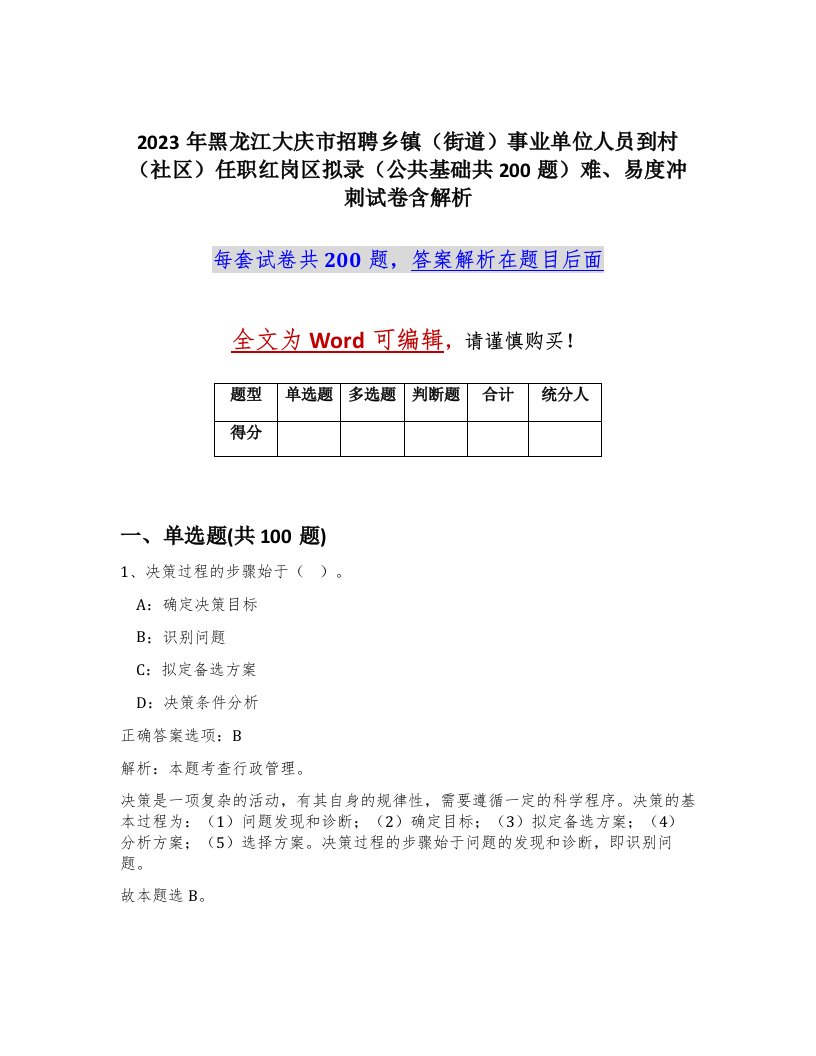 2023 年黑龙江大庆市招聘乡镇（街道）事业单位人员到村（社区）任职红岗区拟录（公共基础共 200 题）难、易度冲刺试卷含解析

每套试卷共 200 题，答案解析在题目后面

全文为 Word 可编辑，请谨慎购买！

| 题型 | 单选题 | 多选题 | 判断题 | 合计 | 统分人 |
|---|---|---|---|---|---|
| 得分 | | | | | |

一、单选题(共 100 题)

1、决策过程的步骤始于（ ）。

A：确定决策目标

B：识别问题

C：拟定备选方案

D：决策条件分析

正确答案选项：B

解析：本题考查行政管理。

决策是一项复杂的活动，有其自身的规律性，需要遵循一定的科学程序。决策的基本过程为：（1）问题发现和诊断；（2）确定目标；（3）拟定备选方案；（4）分析方案；（5）选择方案。决策过程的步骤始于问题的发现和诊断，即识别问题。

故本题选 B。